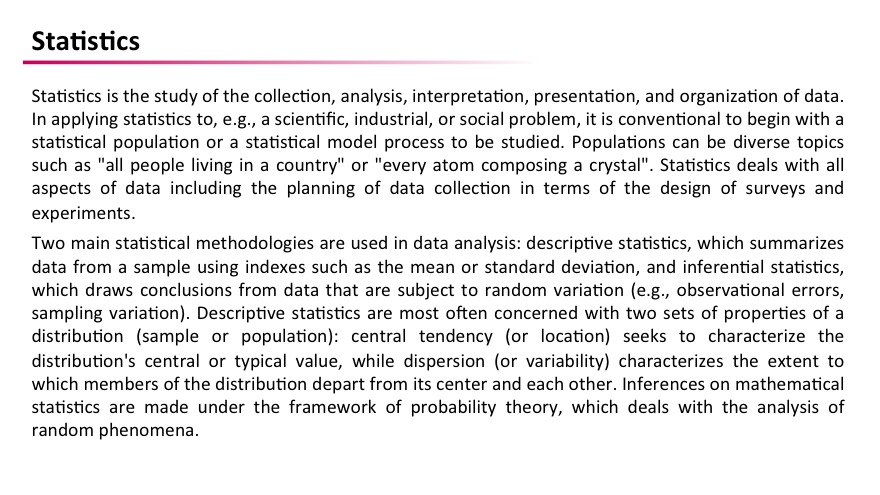 Statistics

Statistics is the study of the collection, analysis, interpretation, presentation, and organization of data. In applying statistics to, e.g., a scientific, industrial, or social problem, it is conventional to begin with a statistical population or a statistical model process to be studied. Populations can be diverse topics such as "all people living in a country" or "every atom composing a crystal". Statistics deals with all aspects of data including the planning of data collection in terms of the design of surveys and experiments.

Two main statistical methodologies are used in data analysis: descriptive statistics, which summarizes data from a sample using indexes such as the mean or standard deviation, and inferential statistics, which draws conclusions from data that are subject to random variation (e.g., observational errors, sampling variation). Descriptive statistics are most often concerned with two sets of properties of a distribution (sample or population): central tendency (or location) seeks to characterize the distribution's central or typical value, while dispersion (or variability) characterizes the extent to which members of the distribution depart from its center and each other. Inferences on mathematical statistics are made under the framework of probability theory, which deals with the analysis of random phenomena.